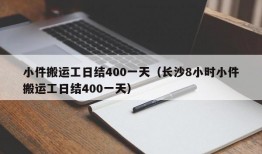 小件搬运工日结400一天（长沙8小时小件搬运工日结400一天）